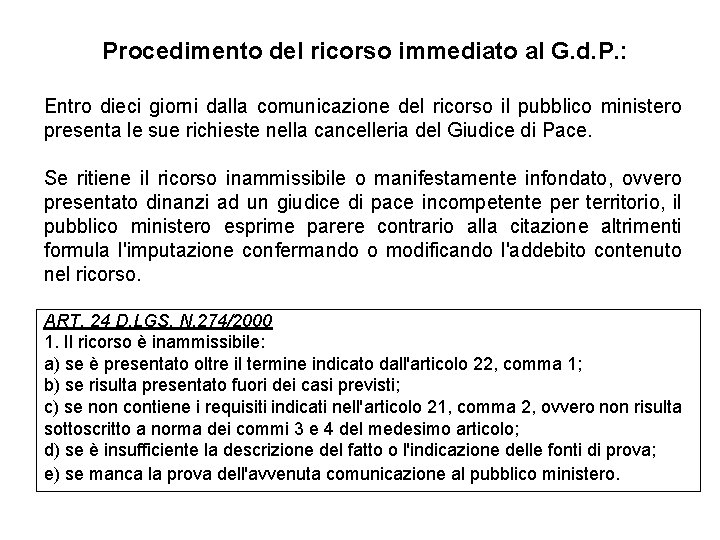 Procedimento del ricorso immediato al G.d.P.:

Entro dieci giorni dalla comunicazione del ricorso il pubblico ministero presenta le sue richieste nella cancelleria del Giudice di Pace.

Se ritiene il ricorso inammissibile o manifestamente infondato, ovvero presentato dinanzi ad un giudice di pace incompetente per territorio, il pubblico ministero esprime parere contrario alla citazione altrimenti formula l'imputazione confermando o modificando l'addebito contenuto nel ricorso.

ART. 24 D.LGS. N.274/2000
1. Il ricorso è inammissibile:
a) se è presentato oltre il termine indicato dall'articolo 22, comma 1;
b) se risulta presentato fuori dei casi previsti;
c) se non contiene i requisiti indicati nell'articolo 21, comma 2, ovvero non risulta sottoscritto a norma dei commi 3 e 4 del medesimo articolo;
d) se è insufficiente la descrizione del fatto o l'indicazione delle fonti di prova;
e) se manca la prova dell'avvenuta comunicazione al pubblico ministero.